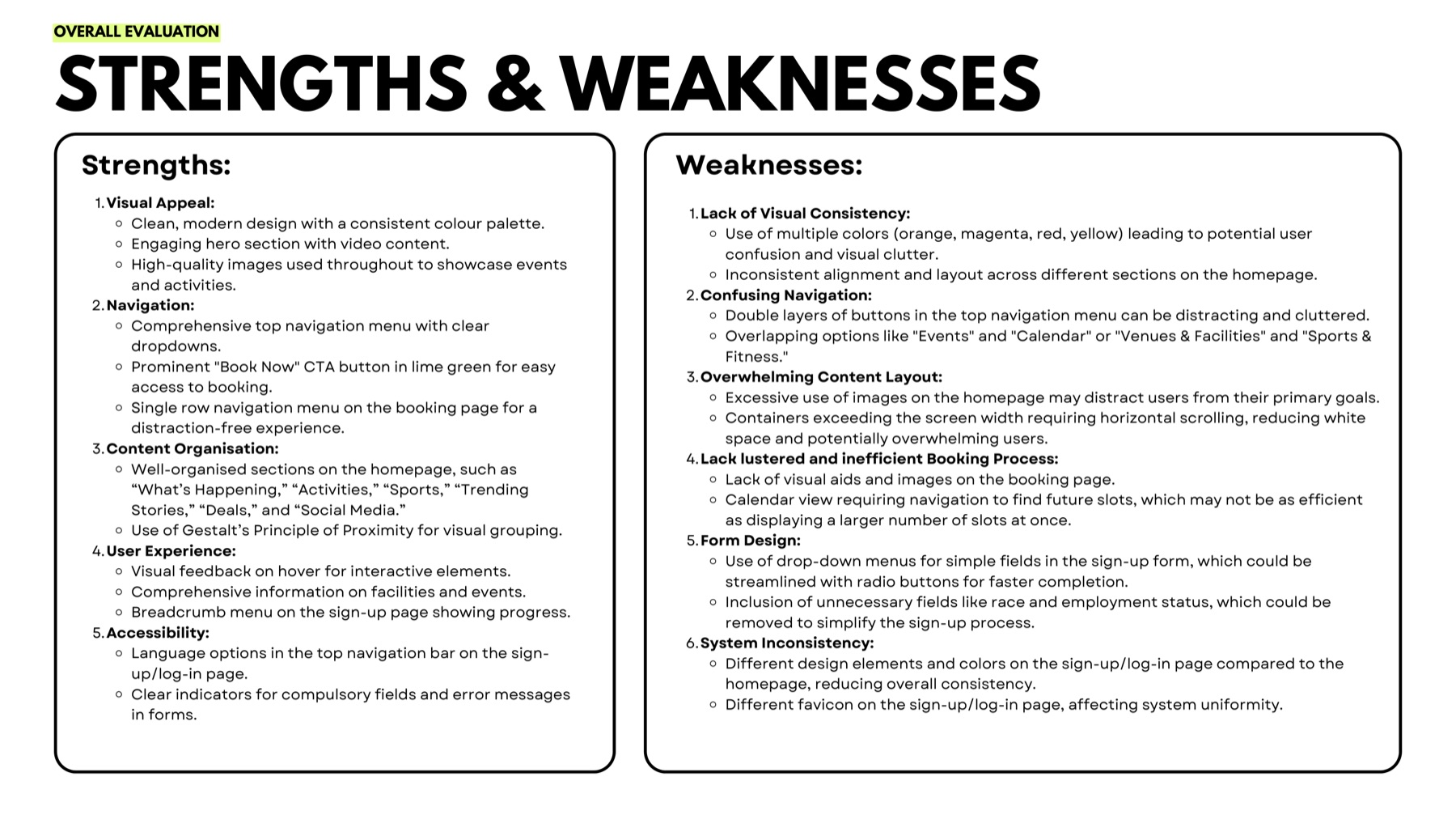 OVERALL EVALUATION

STRENGTHS & WEAKNESSES

Strengths:

1. Visual Appeal:
- Clean, modern design with a consistent colour palette.
- Engaging hero section with video content.
- High-quality images used throughout to showcase events and activities.
2. Navigation:
- Comprehensive top navigation menu with clear dropdowns.
- Prominent "Book Now" CTA button in lime green for easy access to booking.
- Single row navigation menu on the booking page for a distraction-free experience.
3. Content Organisation:
- Well-organised sections on the homepage, such as “What’s Happening,” “Activities,” “Sports,” “Trending Stories,” “Deals,” and “Social Media.”
- Use of Gestalt’s Principle of Proximity for visual grouping.
4. User Experience:
- Visual feedback on hover for interactive elements.
- Comprehensive information on facilities and events.
- Breadcrumb menu on the sign-up page showing progress.
5. Accessibility:
- Language options in the top navigation bar on the sign-up/log-in page.
- Clear indicators for compulsory fields and error messages in forms.

Weaknesses:

1. Lack of Visual Consistency:
- Use of multiple colors (orange, magenta, red, yellow) leading to potential user confusion and visual clutter.
- Inconsistent alignment and layout across different sections on the homepage.
2. Confusing Navigation:
- Double layers of buttons in the top navigation menu can be distracting and cluttered.
- Overlapping options like "Events" and "Calendar" or "Venues & Facilities" and "Sports & Fitness."
3. Overwhelming Content Layout:
- Excessive use of images on the homepage may distract users from their primary goals.
- Containers exceeding the screen width requiring horizontal scrolling, reducing white space and potentially overwhelming users.
4. Lack lustered and inefficient Booking Process:
- Lack of visual aids and images on the booking page.
- Calendar view requiring navigation to find future slots, which may not be as efficient as displaying a larger number of slots at once.
5. Form Design:
- Use of drop-down menus for simple fields in the sign-up form, which could be streamlined with radio buttons for faster completion.
- Inclusion of unnecessary fields like race and employment status, which could be removed to simplify the sign-up process.
6. System Inconsistency:
- Different design elements and colors on the sign-up/log-in page compared to the homepage, reducing overall consistency.
- Different favicon on the sign-up/log-in page, affecting system uniformity.